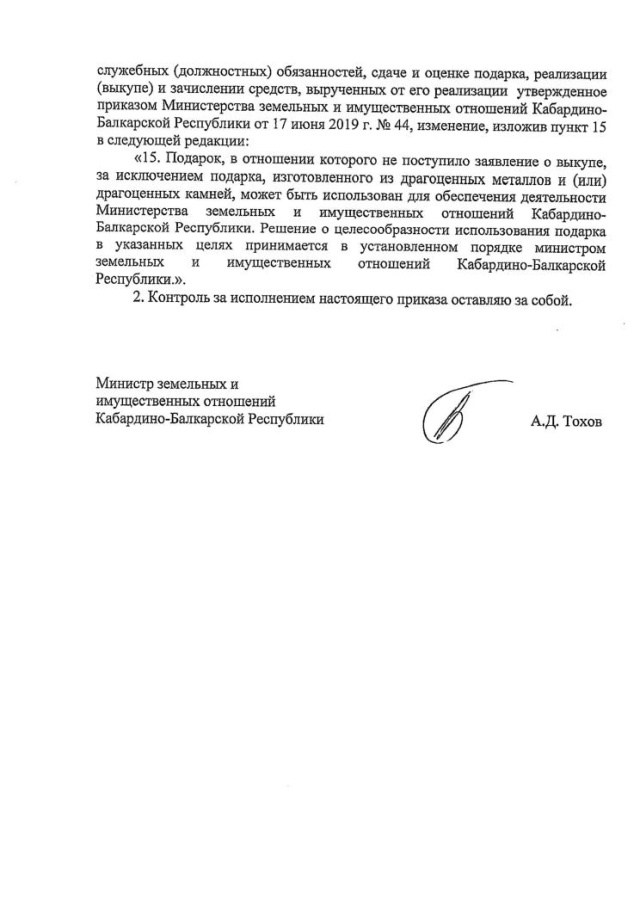 служебных (должностных) обязанностей, сдаче и оценке подарка, реализации (выкупе) и зачислении средств, вырученных от его реализации утвержденное приказом Министерства земельных и имущественных отношений Кабардино-Балкарской Республики от 17 июня 2019 г. № 44, изменение, изложив пункт 15 в следующей редакции:

«15. Подарок, в отношении которого не поступило заявление о выкупе, за исключением подарка, изготовленного из драгоценных металлов и (или) драгоценных камней, может быть использован для обеспечения деятельности Министерства земельных и имущественных отношений Кабардино-Балкарской Республики. Решение о целесообразности использования подарка в указанных целях принимается в установленном порядке министром земельных и имущественных отношений Кабардино-Балкарской Республики.».

2. Контроль за исполнением настоящего приказа оставляю за собой.

Министр земельных и имущественных отношений Кабардино-Балкарской Республики

А.Д. Тохов